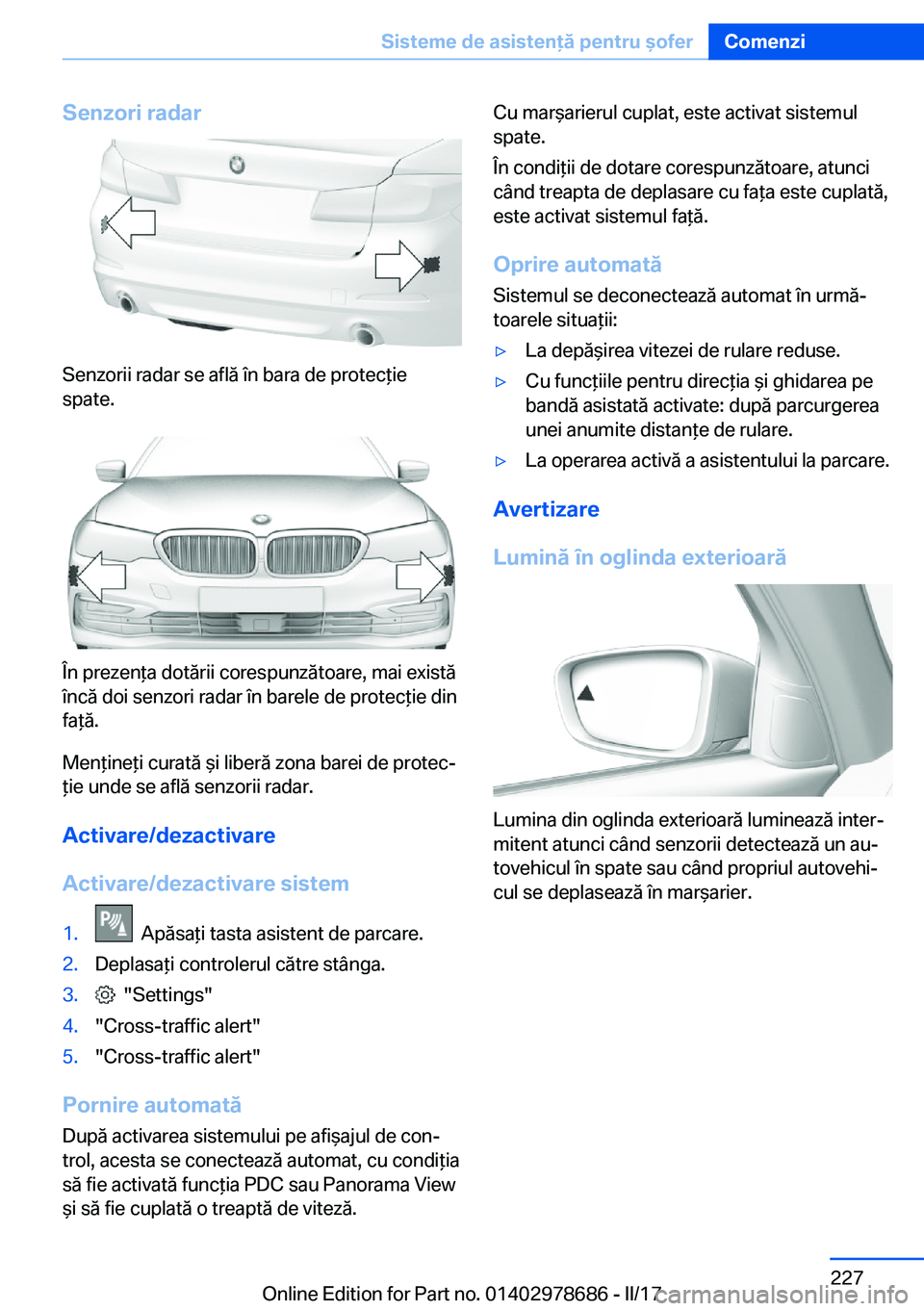 Sisteme de asistență pentru șofer Comenzi

Senzori radar

Senzorii radar se află în bara de protecție spate.

În prezența dotării corespunzătoare, mai există încă doi senzori radar în barele de protecție din față.

Mențineți curată și liberă zona barei de protecție unde se află senzorii radar.

Activare/dezactivare

Activare/dezactivare sistem

1. Apăsați tasta asistent de parcare.
2. Deplasați controlerul către stânga.
3. "Settings"
4. "Cross-traffic alert"
5. "Cross-traffic alert"

Pornire automată
După activarea sistemului pe afișajul de control, acesta se conectează automat, cu condiția să fie activată funcția PDC sau Panorama View și să fie cuplată o treaptă de viteză.

Cu marșarierul cuplat, este activat sistemul spate.

În condiții de dotare corespunzătoare, atunci când treapta de deplasare cu fața este cuplată, este activat sistemul față.

Oprire automată
Sistemul se deconectează automat în următoarele situații:

▷ La depășirea vitezei de rulare reduse.
▷ Cu funcțiile pentru direcția și ghidarea pe bandă asistată activate: după parcurgerea unei anumite distanțe de rulare.
▷ La operarea activă a asistentului la parcare.

Avertizare

Lumină în oglinda exterioară

Lumina din oglinda exterioară luminează intermitent atunci când senzorii detectează un autovehicul în spate sau când propriul autovehicul se deplasează în marșarier.

227
Online Edition for Part no. 01402978686 - II/17
carmanualsonline.info